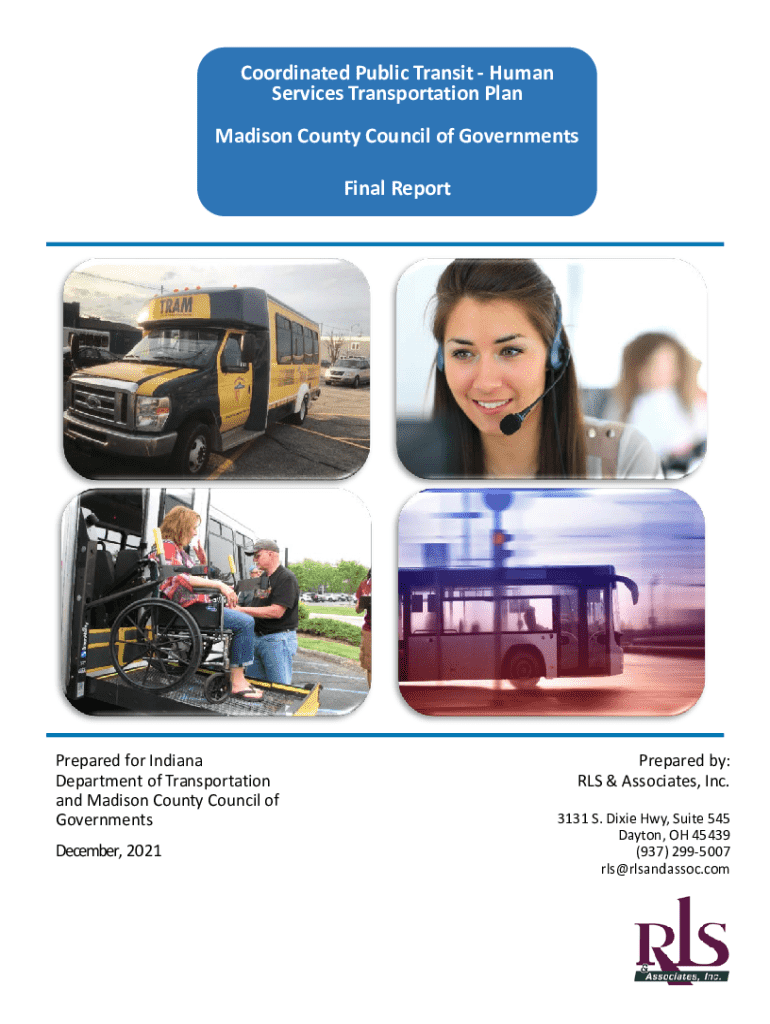 Coordinated Public Transit - Human Services Transportation Plan

Madison County Council of Governments

Final Report

TRAM

Prepared for Indiana Department of Transportation and Madison County Council of Governments

December, 2021

Prepared by:
RLS & Associates, Inc.

3131 S. Dixie Hwy, Suite 545
Dayton, OH 45439
(937) 299-5007
rls@rlsandassoc.com

RLS
& Associates, Inc.